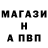 МАГАЗИ
Н
А ПВП